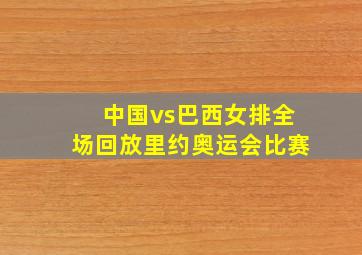 中国vs巴西女排全场回放里约奥运会比赛